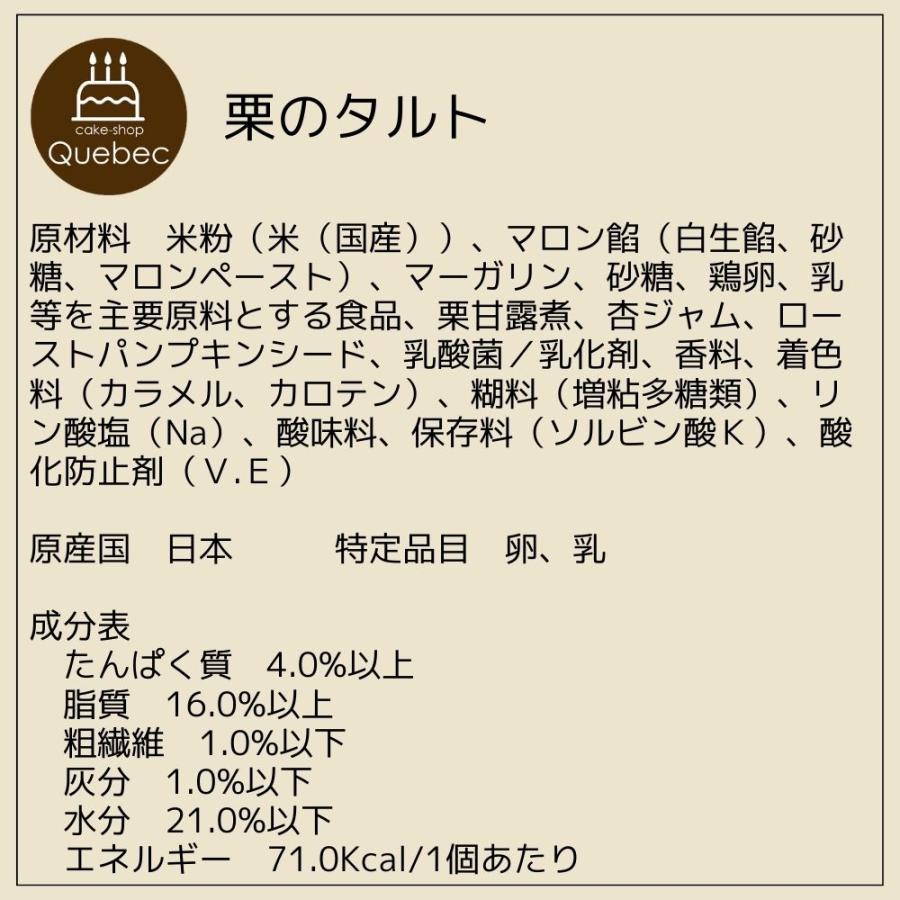 cake-shop
Quebec

栗のタルト

原材料　米粉（米（国産））、マロン餡（白生餡、砂糖、マロンペースト）、マーガリン、砂糖、鶏卵、乳等を主要原料とする食品、栗甘露煮、杏ジャム、ローストパンプキンシード、乳酸菌／乳化剤、香料、着色料（カラメル、カロテン）、糊料（増粘多糖類）、リン酸塩（Na）、酸味料、保存料（ソルビン酸Ｋ）、酸化防止剤（Ｖ.Ｅ）

原産国　日本　　　特定品目　卵、乳

成分表
たんぱく質　4.0%以上
脂質　16.0%以上
粗繊維　1.0%以下
灰分　1.0%以下
水分　21.0%以下
エネルギー　71.0Kcal/1個あたり